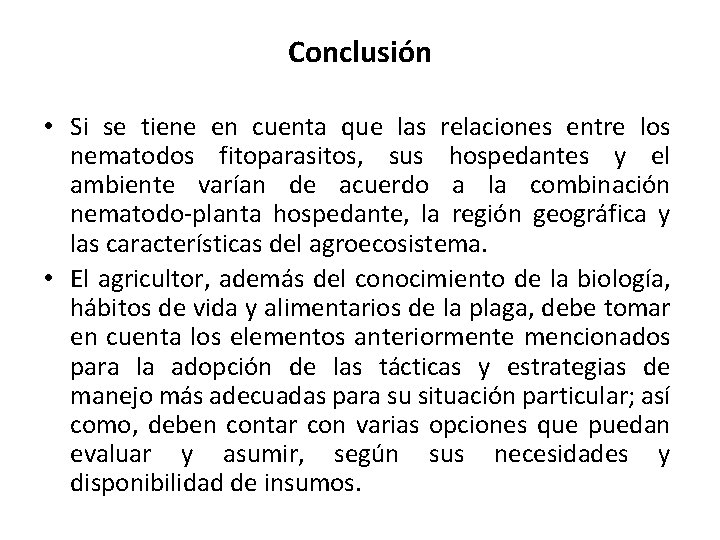 Conclusión

• Si se tiene en cuenta que las relaciones entre los nematodos fitoparasitos, sus hospedantes y el ambiente varían de acuerdo a la combinación nematodo-planta hospedante, la región geográfica y las características del agroecosistema.

• El agricultor, además del conocimiento de la biología, hábitos de vida y alimentarios de la plaga, debe tomar en cuenta los elementos anteriormente mencionados para la adopción de las tácticas y estrategias de manejo más adecuadas para su situación particular; así como, deben contar con varias opciones que puedan evaluar y asumir, según sus necesidades y disponibilidad de insumos.